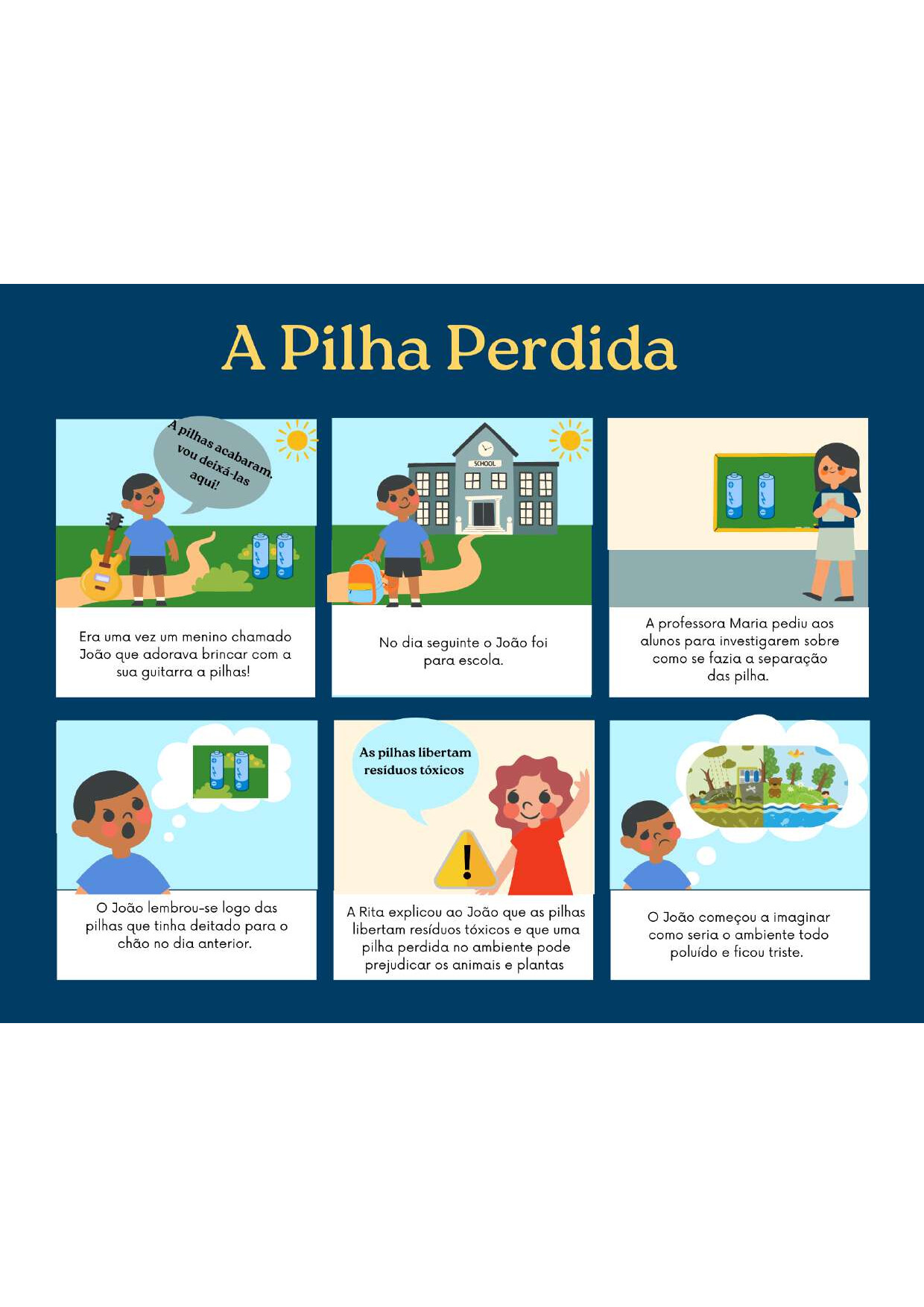 A Pilha Perdida

A pilhas acabaram, vou deixá-las aqui!

Era uma vez um menino chamado João que adorava brincar com a sua guitarra a pilhas!

SCHOOL

No dia seguinte o João foi para escola.

A professora Maria pediu aos alunos para investigarem sobre como se fazia a separação das pilha.

O João lembrou-se logo das pilhas que tinha deitado para o chão no dia anterior.

As pilhas libertam resíduos tóxicos

A Rita explicou ao João que as pilhas libertam resíduos tóxicos e que uma pilha perdida no ambiente pode prejudicar os animais e plantas

O João começou a imaginar como seria o ambiente todo poluído e ficou triste.